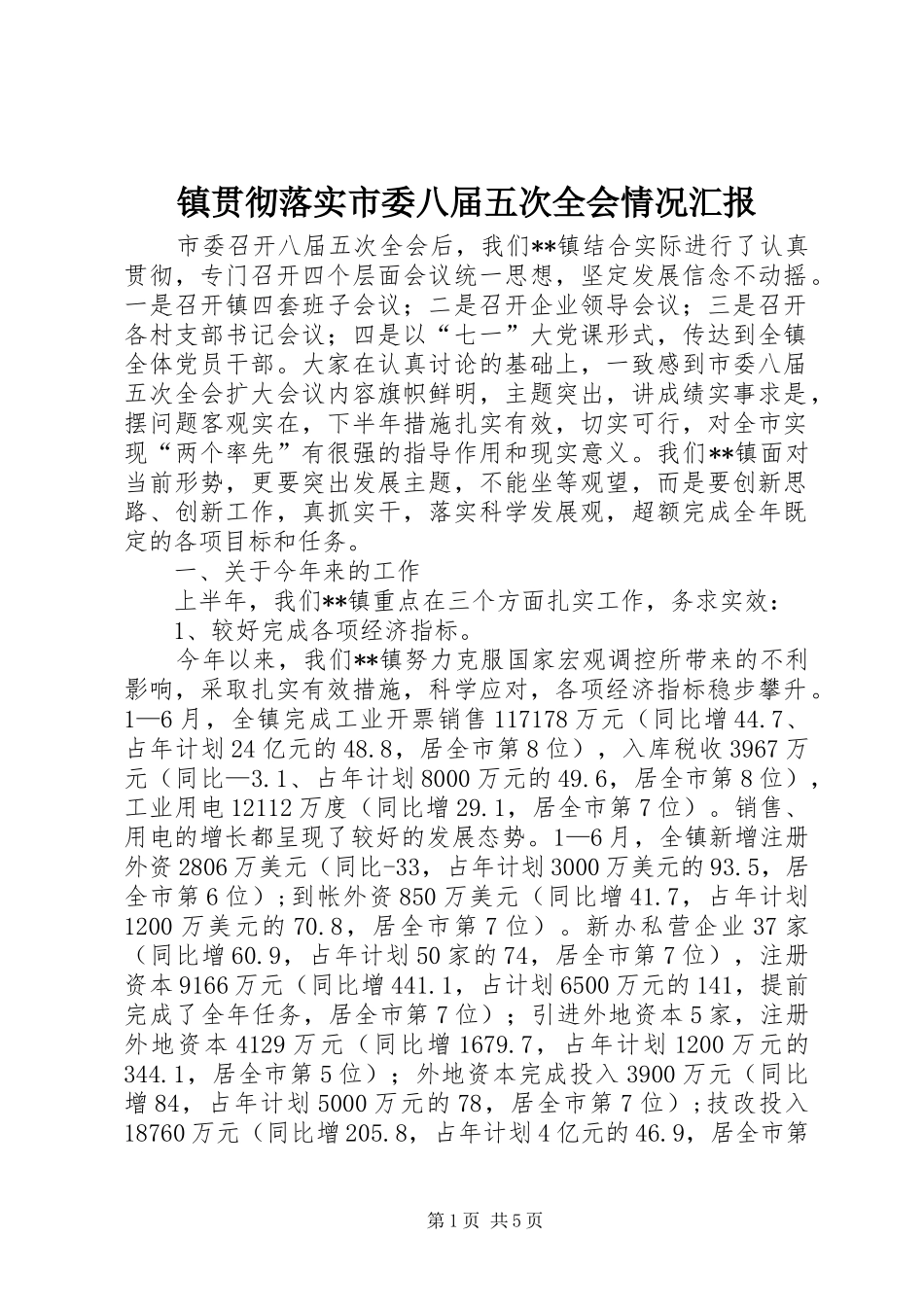 镇贯彻落实市委八届五次全会情况汇报

市委召开八届五次全会后，我们**镇结合实际进行了认真贯彻，专门召开四个层面会议统一思想，坚定发展信念不动摇。一是召开镇四套班子会议；二是召开企业领导会议；三是召开各村支部书记会议；四是以“七一”大党课形式，传达到全镇全体党员干部。大家在认真讨论的基础上，一致感到市委八届五次全会扩大会议内容旗帜鲜明，主题突出，讲成绩实事求是，摆问题客观实在，下半年措施扎实有效，切实可行，对全市实现“两个率先”有很强的指导作用和现实意义。我们**镇面对当前形势，更要突出发展主题，不能坐等观望，而是要创新思路、创新工作，真抓实干，落实科学发展观，超额完成全年既定的各项目标和任务。

一、关于今年来的工作

上半年，我们**镇重点在三个方面扎实工作，务求实效：

1、较好完成各项经济指标。

今年以来，我们**镇努力克服国家宏观调控所带来的不利影响，采取扎实有效措施，科学应对，各项经济指标稳步攀升。1—6月，全镇完成工业开票销售117178万元（同比增44.7、占年计划24亿元的48.8，居全市第8位），入库税收3967万元（同比—3.1、占年计划8000万元的49.6，居全市第8位），工业用电12112万度（同比增29.1，居全市第7位）。销售、用电的增长都呈现了较好的发展态势。1—6月，全镇新增注册外资2806万美元（同比-33，占年计划3000万美元的93.5，居全市第6位）；到帐外资850万美元（同比增41.7，占年计划1200万美元的70.8，居全市第7位）。新办私营企业37家（同比增60.9，占年计划50家的74，居全市第7位），注册资本9166万元（同比增441.1，占计划6500万元的141，提前完成了全年任务，居全市第7位）；引进外地资本5家，注册外地资本4129万元（同比增1679.7，占年计划1200万元的344.1，居全市第5位）；外地资本完成投入3900万元（同比增84，占年计划5000万元的78，居全市第7位）；技改投入18760万元（同比增205.8，占年计划4亿元的46.9，居全市第

第1页 共5页